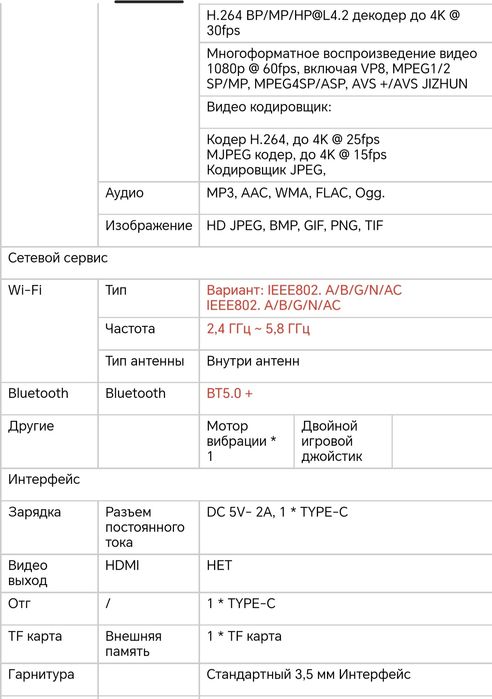 | | | | |
|---|---|---|---|
| | | H.264 BP/MP/HP@L4.2 декодер до 4K @ 30fps | |
| | | Многоформатное воспроизведение видео 1080p @ 60fps, включая VP8, MPEG1/2 SP/MP, MPEG4SP/ASP, AVS +/AVS JIZHUN | |
| | | Видео кодировщик: | |
| | | Кодер H.264, до 4K @ 25fps MJPEG кодер, до 4K @ 15fps Кодировщик JPEG, | |
| | Аудио | MP3, AAC, WMA, FLAC, Ogg. | |
| | Изображение | HD JPEG, BMP, GIF, PNG, TIF | |
| Сетевой сервис | | | |
| Wi-Fi | Тип | Вариант: IEEE802. A/B/G/N/AC IEEE802. A/B/G/N/AC | |
| | Частота | 2,4 ГГц ~ 5,8 ГГц | |
| | Тип антенны | Внутри антенн | |
| Bluetooth | Bluetooth | BT5.0 + | |
| Другие | | Мотор вибрации * 1 | Двойной игровой джойстик |
| Интерфейс | | | |
| Зарядка | Разъем постоянного тока | DC 5V- 2A, 1 * TYPE-C | |
| Видео выход | HDMI | НЕТ | |
| Отг | / | 1 * TYPE-C | |
| TF карта | Внешняя память | 1 * TF карта | |
| Гарнитура | | Стандартный 3,5 мм Интерфейс | |